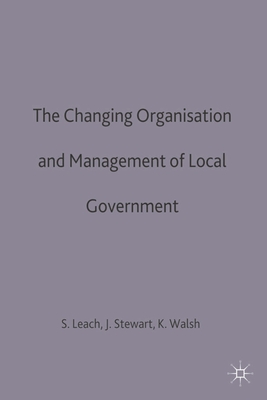 The Changing Organisation and Management of Local Government

S. Leach, J. Stewart, K. Walsh